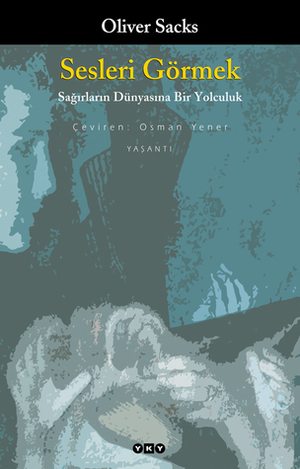 Oliver Sacks

Sesleri Görmek

Sağırların Dünyasına Bir Yolculuk

Çeviren: Osman Yener

YAŞANTI

YKY